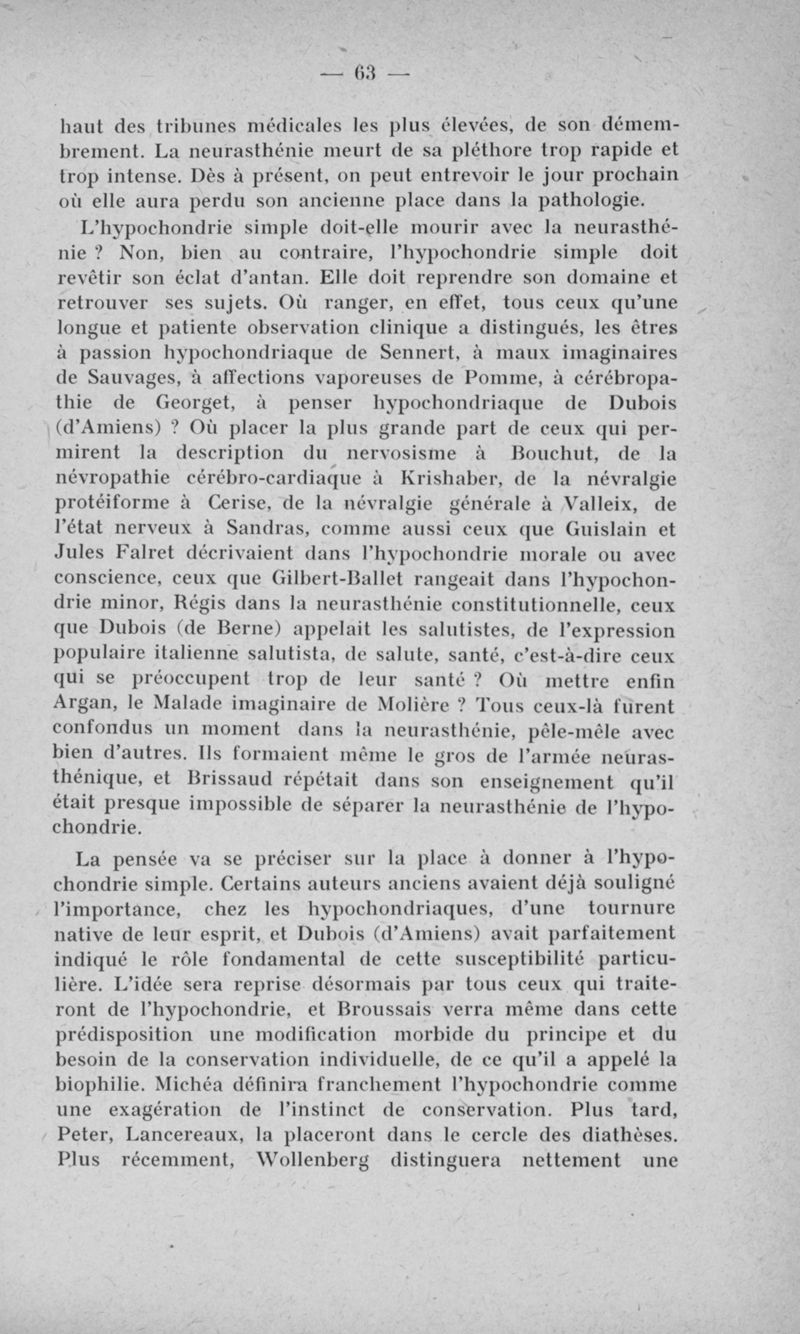 — 63 —

haut des tribunes médicales les plus élevées, de son démembrement. La neurasthénie meurt de sa pléthore trop rapide et trop intense. Dès à présent, on peut entrevoir le jour prochain où elle aura perdu son ancienne place dans la pathologie.

L'hypochondrie simple doit-elle mourir avec la neurasthénie ? Non, bien au contraire, l'hypochondrie simple doit revêtir son éclat d'antan. Elle doit reprendre son domaine et retrouver ses sujets. Où ranger, en effet, tous ceux qu'une longue et patiente observation clinique a distingués, les êtres à passion hypochondriaque de Sennert, à maux imaginaires de Sauvages, à affections vaporeuses de Pomme, à cérébropathie de Georget, à penser hypochondriaque de Dubois (d'Amiens) ? Où placer la plus grande part de ceux qui permirent la description du nervosisme à Bouchut, de la névropathie cérébro-cardiaque à Krishaber, de la névralgie protéiforme à Cerise, de la névralgie générale à Valleix, de l'état nerveux à Sandras, comme aussi ceux que Guislain et Jules Falret décrivaient dans l'hypochondrie morale ou avec conscience, ceux que Gilbert-Ballet rangeait dans l'hypochondrie minor, Régis dans la neurasthénie constitutionnelle, ceux que Dubois (de Berne) appelait les salutistes, de l'expression populaire italienne salutista, de salute, santé, c'est-à-dire ceux qui se préoccupent trop de leur santé ? Où mettre enfin Argan, le Malade imaginaire de Molière ? Tous ceux-là furent confondus un moment dans la neurasthénie, pêle-mêle avec bien d'autres. Ils formaient même le gros de l'armée neurasthénique, et Brissaud répétait dans son enseignement qu'il était presque impossible de séparer la neurasthénie de l'hypochondrie.

La pensée va se préciser sur la place à donner à l'hypochondrie simple. Certains auteurs anciens avaient déjà souligné l'importance, chez les hypochondriaques, d'une tournure native de leur esprit, et Dubois (d'Amiens) avait parfaitement indiqué le rôle fondamental de cette susceptibilité particulière. L'idée sera reprise désormais par tous ceux qui traiteront de l'hypochondrie, et Broussais verra même dans cette prédisposition une modification morbide du principe et du besoin de la conservation individuelle, de ce qu'il a appelé la biophilie. Michéa définira franchement l'hypochondrie comme une exagération de l'instinct de conservation. Plus tard, Peter, Lancereaux, la placeront dans le cercle des diathèses. Plus récemment, Wollenberg distinguera nettement une